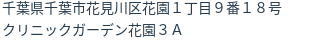 千葉県千葉市花見川区花園１丁目９番１８号
クリニックガーデン花園３Ａ